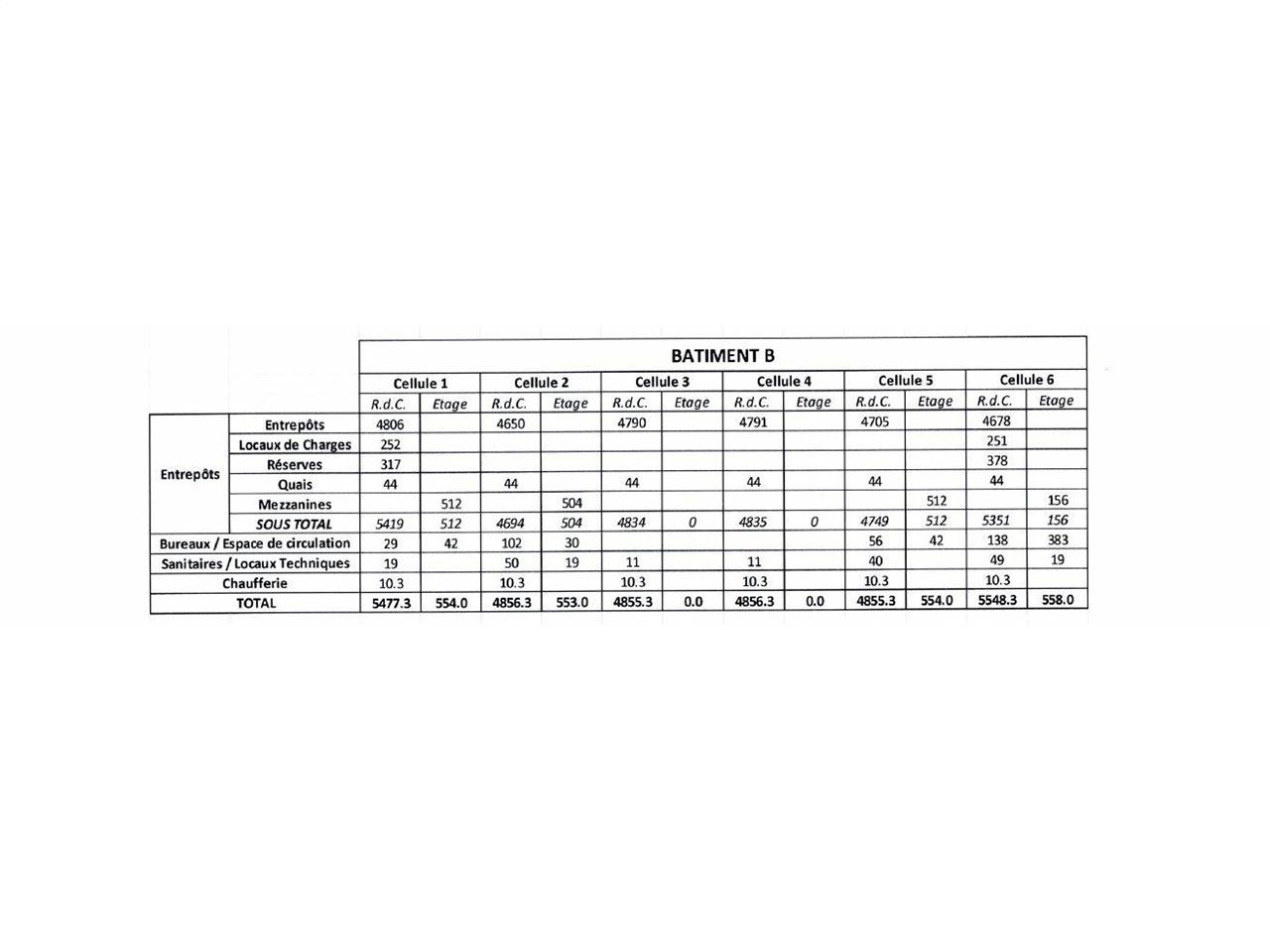 | | | BATIMENT B | | | | | | | | | | | |
|---|---|---|---|---|---|---|---|---|---|---|---|---|---|
| | | Cellule 1 | | Cellule 2 | | Cellule 3 | | Cellule 4 | | Cellule 5 | | Cellule 6 | |
| | | R.d.C. | Etage | R.d.C. | Etage | R.d.C. | Etage | R.d.C. | Etage | R.d.C. | Etage | R.d.C. | Etage |
| Entrepôts | Entrepôts | 4806 | | 4650 | | 4790 | | 4791 | | 4705 | | 4678 | |
| | Locaux de Charges | 252 | | | | | | | | | | 251 | |
| | Réserves | 317 | | | | | | | | | | 378 | |
| | Quais | 44 | | 44 | | 44 | | 44 | | 44 | | 44 | |
| | Mezzanines | | 512 | | 504 | | | | | | 512 | | 156 |
| | SOUS TOTAL | 5419 | 512 | 4694 | 504 | 4834 | 0 | 4835 | 0 | 4749 | 512 | 5351 | 156 |
| Bureaux / Espace de circulation | | 29 | 42 | 102 | 30 | | | | | 56 | 42 | 138 | 383 |
| Sanitaires / Locaux Techniques | | 19 | | 50 | 19 | 11 | | 11 | | 40 | | 49 | 19 |
| Chaufferie | | 10.3 | | 10.3 | | 10.3 | | 10.3 | | 10.3 | | 10.3 | |
| TOTAL | | 5477.3 | 554.0 | 4856.3 | 553.0 | 4855.3 | 0.0 | 4856.3 | 0.0 | 4855.3 | 554.0 | 5548.3 | 558.0 |